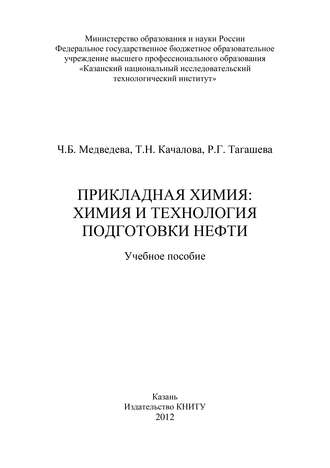 Министерство образования и науки России
Федеральное государственное бюджетное образовательное учреждение высшего профессионального образования
«Казанский национальный исследовательский технологический институт»

Ч.Б. Медведева, Т.Н. Качалова, Р.Г. Тагашева

ПРИКЛАДНАЯ ХИМИЯ:
ХИМИЯ И ТЕХНОЛОГИЯ
ПОДГОТОВКИ НЕФТИ

Учебное пособие

Казань
Издательство КНИТУ
2012